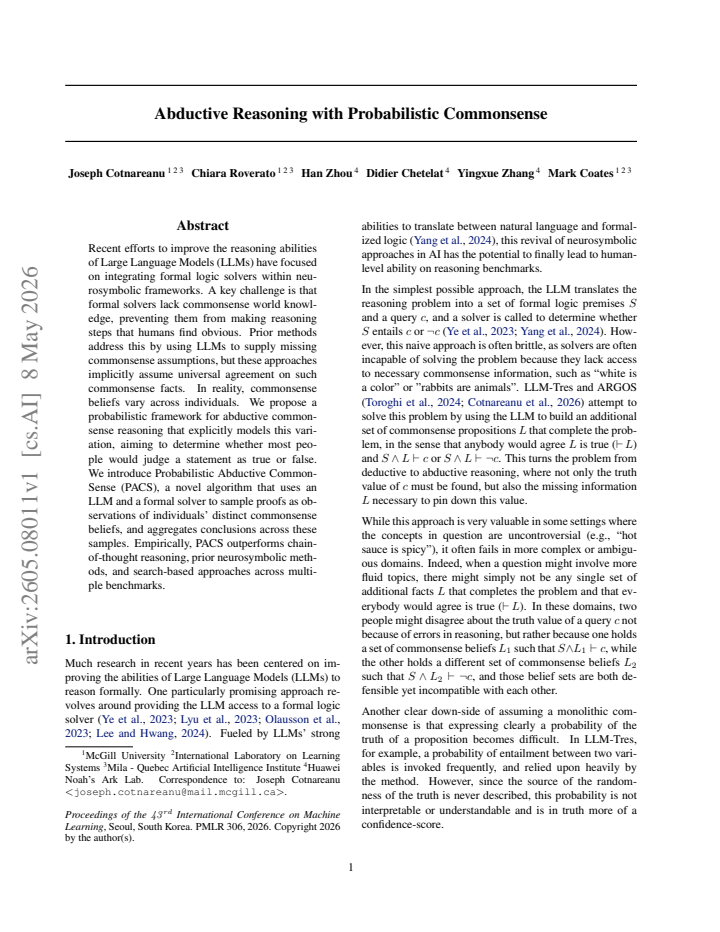 Abductive Reasoning with Probabilistic Commonsense

Joseph Cotnareanu $^{1 2 3}$ Chiara Roverato $^{1 2 3}$ Han Zhou $^{4}$ Didier Chetelat $^{4}$ Yingxue Zhang $^{4}$ Mark Coates $^{1 2 3}$

Abstract

Recent efforts to improve the reasoning abilities of Large Language Models (LLMs) have focused on integrating formal logic solvers within neurosymbolic frameworks. A key challenge is that formal solvers lack commonsense world knowledge, preventing them from making reasoning steps that humans find obvious. Prior methods address this by using LLMs to supply missing commonsense assumptions, but these approaches implicitly assume universal agreement on such commonsense facts. In reality, commonsense beliefs vary across individuals. We propose a probabilistic framework for abductive commonsense reasoning that explicitly models this variation, aiming to determine whether most people would judge a statement as true or false. We introduce Probabilistic Abductive Common-Sense (PACS), a novel algorithm that uses an LLM and a formal solver to sample proofs as observations of individuals' distinct commonsense beliefs, and aggregates conclusions across these samples. Empirically, PACS outperforms chain-of-thought reasoning, prior neurosymbolic methods, and search-based approaches across multiple benchmarks.

1. Introduction

Much research in recent years has been centered on improving the abilities of Large Language Models (LLMs) to reason formally. One particularly promising approach revolves around providing the LLM access to a formal logic solver (Ye et al., 2023; Lyu et al., 2023; Olausson et al., 2023; Lee and Hwang, 2024). Fueled by LLMs' strong

$^{1}$McGill University $^{2}$International Laboratory on Learning Systems $^{3}$Mila - Quebec Artificial Intelligence Institute $^{4}$Huawei Noah's Ark Lab. Correspondence to: Joseph Cotnareanu <joseph.cotnareanu@mail.mcgill.ca>.

Proceedings of the $43^{rd}$ International Conference on Machine Learning, Seoul, South Korea. PMLR 306, 2026. Copyright 2026 by the author(s).

abilities to translate between natural language and formalized logic (Yang et al., 2024), this revival of neurosymbolic approaches in AI has the potential to finally lead to human-level ability on reasoning benchmarks.

In the simplest possible approach, the LLM translates the reasoning problem into a set of formal logic premises $S$ and a query $c$, and a solver is called to determine whether $S$ entails $c$ or $\neg c$ (Ye et al., 2023; Yang et al., 2024). However, this naive approach is often brittle, as solvers are often incapable of solving the problem because they lack access to necessary commonsense information, such as "white is a color" or "rabbits are animals". LLM-Tres and ARGOS (Toroghi et al., 2024; Cotnareanu et al., 2026) attempt to solve this problem by using the LLM to build an additional set of commonsense propositions $L$ that complete the problem, in the sense that anybody would agree $L$ is true ($\vdash L$) and $S \wedge L \vdash c$ or $S \wedge L \vdash \neg c$. This turns the problem from deductive to abductive reasoning, where not only the truth value of $c$ must be found, but also the missing information $L$ necessary to pin down this value.

While this approach is very valuable in some settings where the concepts in question are uncontroversial (e.g., "hot sauce is spicy"), it often fails in more complex or ambiguous domains. Indeed, when a question might involve more fluid topics, there might simply not be any single set of additional facts $L$ that completes the problem and that everybody would agree is true ($\vdash L$). In these domains, two people might disagree about the truth value of a query $c$ not because of errors in reasoning, but rather because one holds a set of commonsense beliefs $L_1$ such that $S \wedge L_1 \vdash c$, while the other holds a different set of commonsense beliefs $L_2$ such that $S \wedge L_2 \vdash \neg c$, and those belief sets are both defensible yet incompatible with each other.

Another clear down-side of assuming a monolithic commonsense is that expressing clearly a probability of the truth of a proposition becomes difficult. In LLM-Tres, for example, a probability of entailment between two variables is invoked frequently, and relied upon heavily by the method. However, since the source of the randomness of the truth is never described, this probability is not interpretable or understandable and is in truth more of a confidence-score.

1

arXiv:2605.08011v1 [cs.AI] 8 May 2026